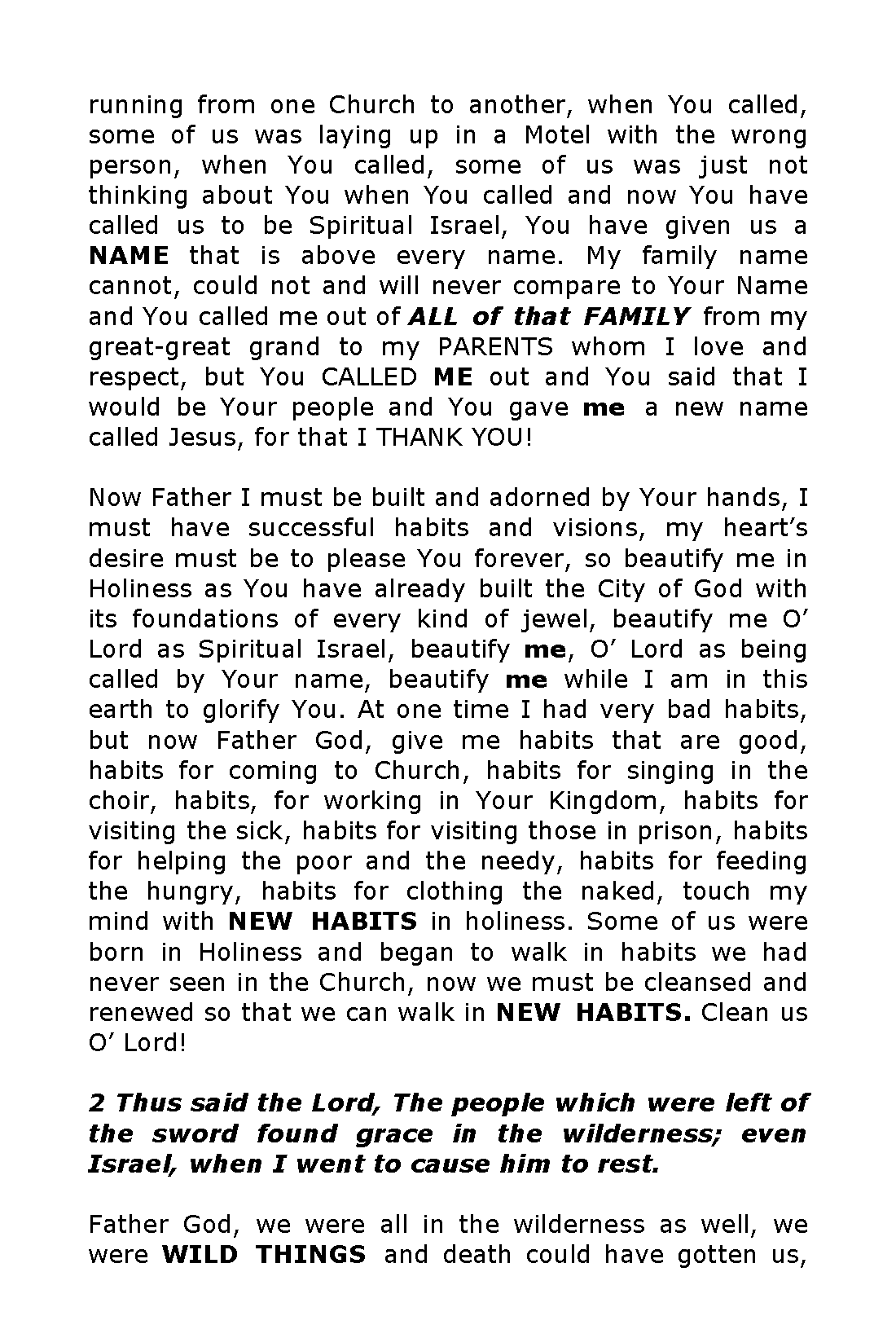 running from one Church to another, when You called, some of us was laying up in a Motel with the wrong person, when You called, some of us was just not thinking about You when You called and now You have called us to be Spiritual Israel, You have given us a NAME that is above every name. My family name cannot, could not and will never compare to Your Name and You called me out of ALL of that FAMILY from my great-great grand to my PARENTS whom I love and respect, but You CALLED ME out and You said that I would be Your people and You gave me a new name called Jesus, for that I THANK YOU!

Now Father I must be built and adorned by Your hands, I must have successful habits and visions, my heart's desire must be to please You forever, so beautify me in Holiness as You have already built the City of God with its foundations of every kind of jewel, beautify me O' Lord as Spiritual Israel, beautify me, O' Lord as being called by Your name, beautify me while I am in this earth to glorify You. At one time I had very bad habits, but now Father God, give me habits that are good, habits for coming to Church, habits for singing in the choir, habits, for working in Your Kingdom, habits for visiting the sick, habits for visiting those in prison, habits for helping the poor and the needy, habits for feeding the hungry, habits for clothing the naked, touch my mind with NEW HABITS in holiness. Some of us were born in Holiness and began to walk in habits we had never seen in the Church, now we must be cleansed and renewed so that we can walk in NEW HABITS. Clean us O' Lord!

2 Thus said the Lord, The people which were left of the sword found grace in the wilderness; even Israel, when I went to cause him to rest.

Father God, we were all in the wilderness as well, we were WILD THINGS and death could have gotten us,